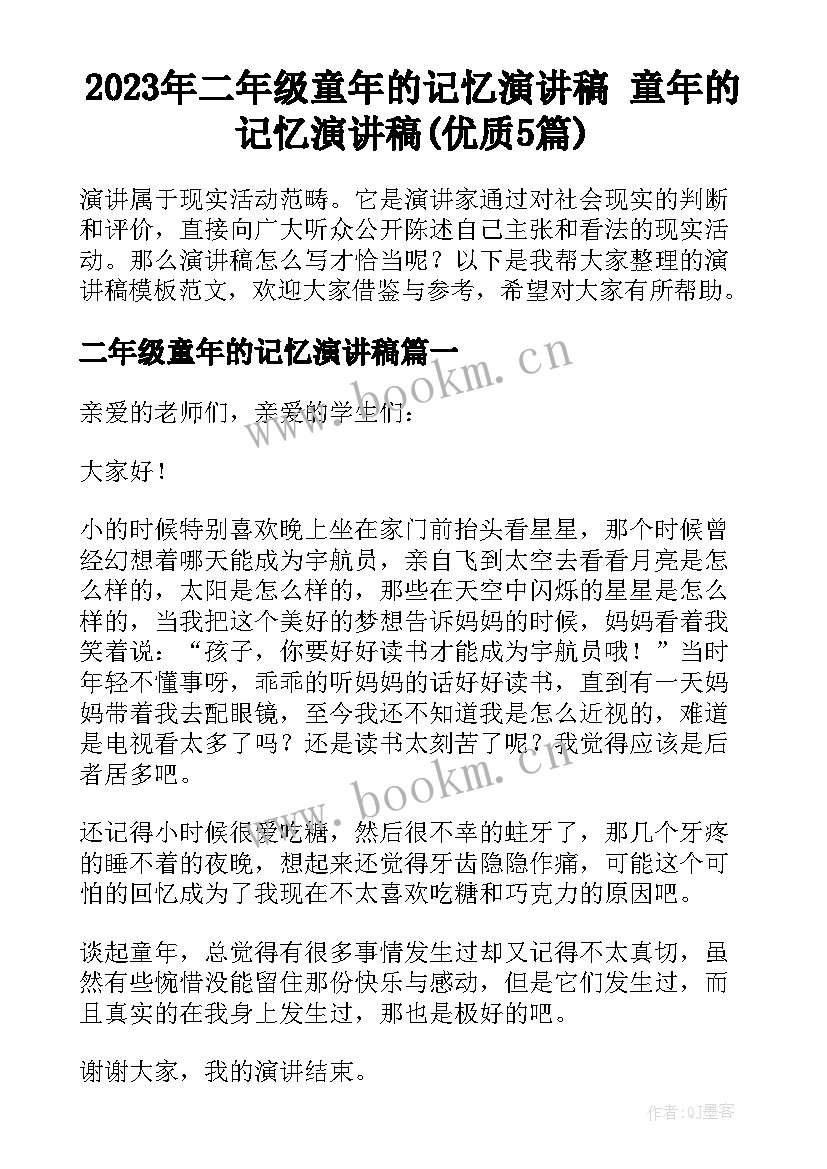 2023年二年级童年的记忆演讲稿 童年的记忆演讲稿(优质5篇)

演讲属于现实活动范畴。它是演讲家通过对社会现实的判断和评价，直接向广大听众公开陈述自己主张和看法的现实活动。那么演讲稿怎么写才恰当呢？以下是我帮大家整理的演讲稿模板范文，欢迎大家借鉴与参考，希望对大家有所帮助。

二年级童年的记忆演讲稿篇一

www.bookm.cn

亲爱的老师们，亲爱的学生们：

大家好！

小的时候特别喜欢晚上坐在家门前抬头看星星，那个时候曾经幻想着哪天能成为宇航员，亲自飞到太空去看看月亮是怎么样的，太阳是怎么样的，那些在天空中闪烁的星星是怎么样的，当我把这个美好的梦想告诉妈妈的时候，妈妈看着我笑着说：“孩子，你要好好读书才能成为宇航员哦！”当时年轻不懂事呀，乖乖的听妈妈的话好好读书，直到有一天妈妈带着我去配眼镜，至今我还不知道我是怎么近视的，难道是电视看太多了吗？还是读书太刻苦了呢？我觉得应该是后者居多吧。

www.bookm.cn

还记得小时候很爱吃糖，然后很不幸的蛀牙了，那几个牙疼的睡不着的夜晚，想起来还觉得牙齿隐隐作痛，可能这个可怕的回忆成为了我现在不太喜欢吃糖和巧克力的原因吧。

谈起童年，总觉得有很多事情发生过却又记得不太真切，虽然有些惋惜没能留住那份快乐与感动，但是它们发生过，而且真实的在我身上发生过，那也是极好的吧。

谢谢大家，我的演讲结束。

作者:QJ墨客